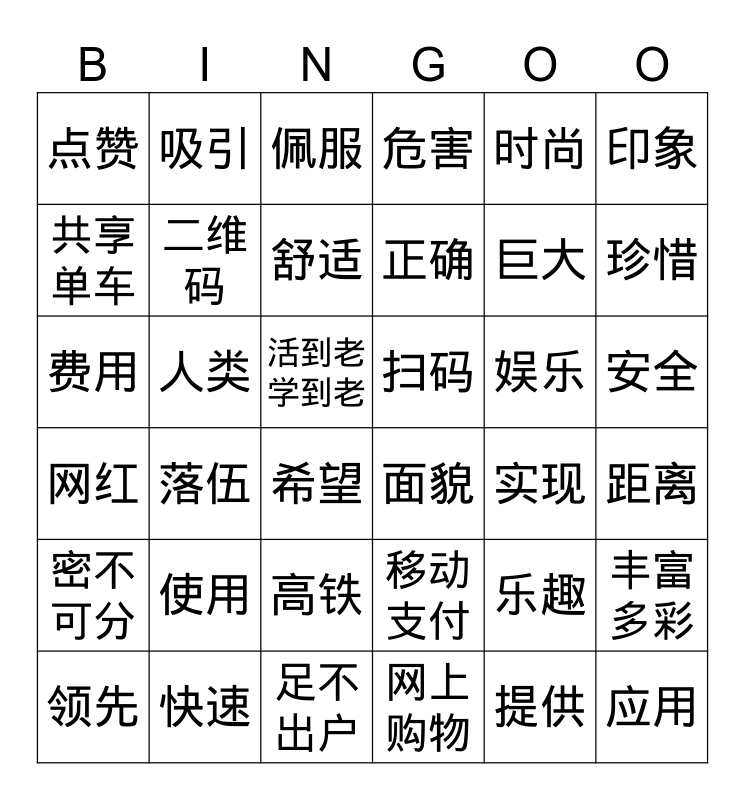 | B | I | N | G | O | O |
|---|---|---|---|---|---|
| 点赞 | 吸引 | 佩服 | 危害 | 时尚 | 印象 |
| 共享单车 | 二维码 | 舒适 | 正确 | 巨大 | 珍惜 |
| 费用 | 人类 | 活到老学到老 | 扫码 | 娱乐 | 安全 |
| 网红 | 落伍 | 希望 | 面貌 | 实现 | 距离 |
| 密不可分 | 使用 | 高铁 | 移动支付 | 乐趣 | 丰富多彩 |
| 领先 | 快速 | 足不出户 | 网上购物 | 提供 | 应用 |